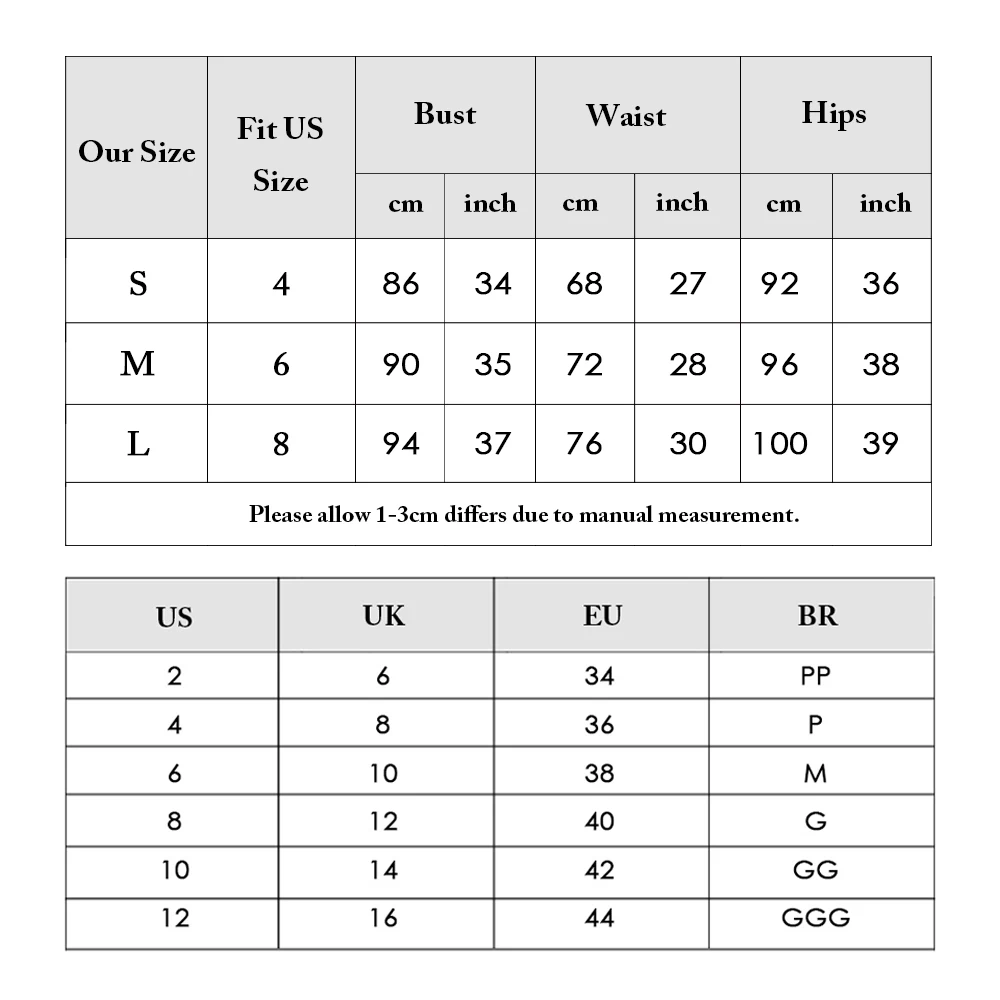 | Our Size | Fit US Size | Bust cm | Bust inch | Waist cm | Waist inch | Hips cm | Hips inch |
|---|---|---|---|---|---|---|---|
| S | 4 | 86 | 34 | 68 | 27 | 92 | 36 |
| M | 6 | 90 | 35 | 72 | 28 | 96 | 38 |
| L | 8 | 94 | 37 | 76 | 30 | 100 | 39 |

Please allow 1-3cm differs due to manual measurement.

| US | UK | EU | BR |
|---|---|---|---|
| 2 | 6 | 34 | PP |
| 4 | 8 | 36 | P |
| 6 | 10 | 38 | M |
| 8 | 12 | 40 | G |
| 10 | 14 | 42 | GG |
| 12 | 16 | 44 | GGG |